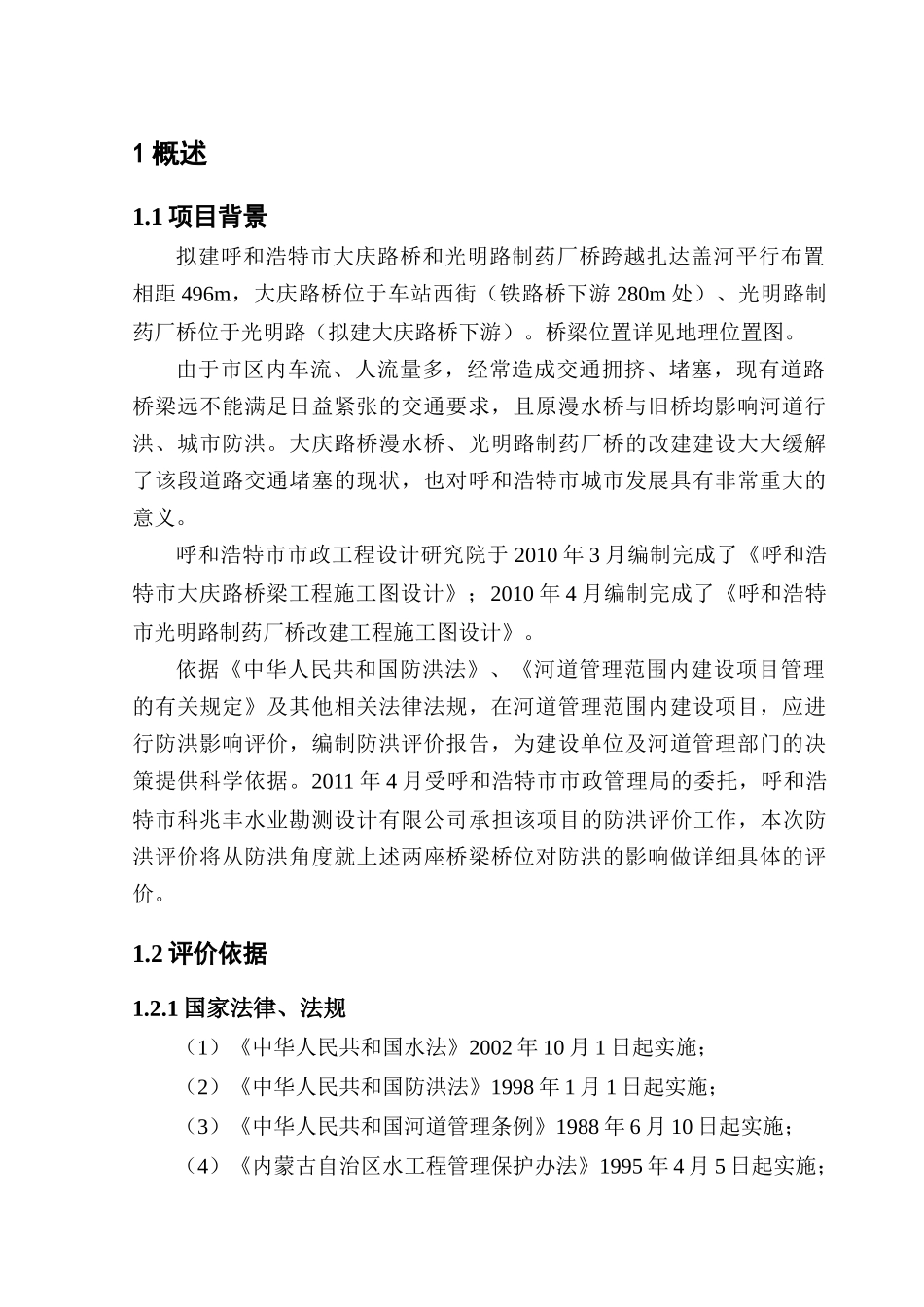 1 概述

1.1 项目背景

拟建呼和浩特市大庆路桥和光明路制药厂桥跨越扎达盖河平行布置相距 496m，大庆路桥位于车站西街（铁路桥下游 280m 处）、光明路制药厂桥位于光明路（拟建大庆路桥下游）。桥梁位置详见地理位置图。

由于市区内车流、人流量多，经常造成交通拥挤、堵塞，现有道路桥梁远不能满足日益紧张的交通要求，且原漫水桥与旧桥均影响河道行洪、城市防洪。大庆路桥漫水桥、光明路制药厂桥的改建建设大大缓解了该段道路交通堵塞的现状，也对呼和浩特市城市发展具有非常重大的意义。

呼和浩特市市政工程设计研究院于 2010 年 3 月编制完成了《呼和浩特市大庆路桥梁工程施工图设计》；2010 年 4 月编制完成了《呼和浩特市光明路制药厂桥改建工程施工图设计》。

依据《中华人民共和国防洪法》、《河道管理范围内建设项目管理的有关规定》及其他相关法律法规，在河道管理范围内建设项目，应进行防洪影响评价，编制防洪评价报告，为建设单位及河道管理部门的决策提供科学依据。2011 年 4 月受呼和浩特市市政管理局的委托，呼和浩特市科兆丰水业勘测设计有限公司承担该项目的防洪评价工作，本次防洪评价将从防洪角度就上述两座桥梁桥位对防洪的影响做详细具体的评价。

1.2 评价依据

1.2.1 国家法律、法规

（1）《中华人民共和国水法》2002 年 10 月 1 日起实施；

（2）《中华人民共和国防洪法》1998 年 1 月 1 日起实施；

（3）《中华人民共和国河道管理条例》1988 年 6 月 10 日起实施；

（4）《内蒙古自治区水工程管理保护办法》1995 年 4 月 5 日起实施；